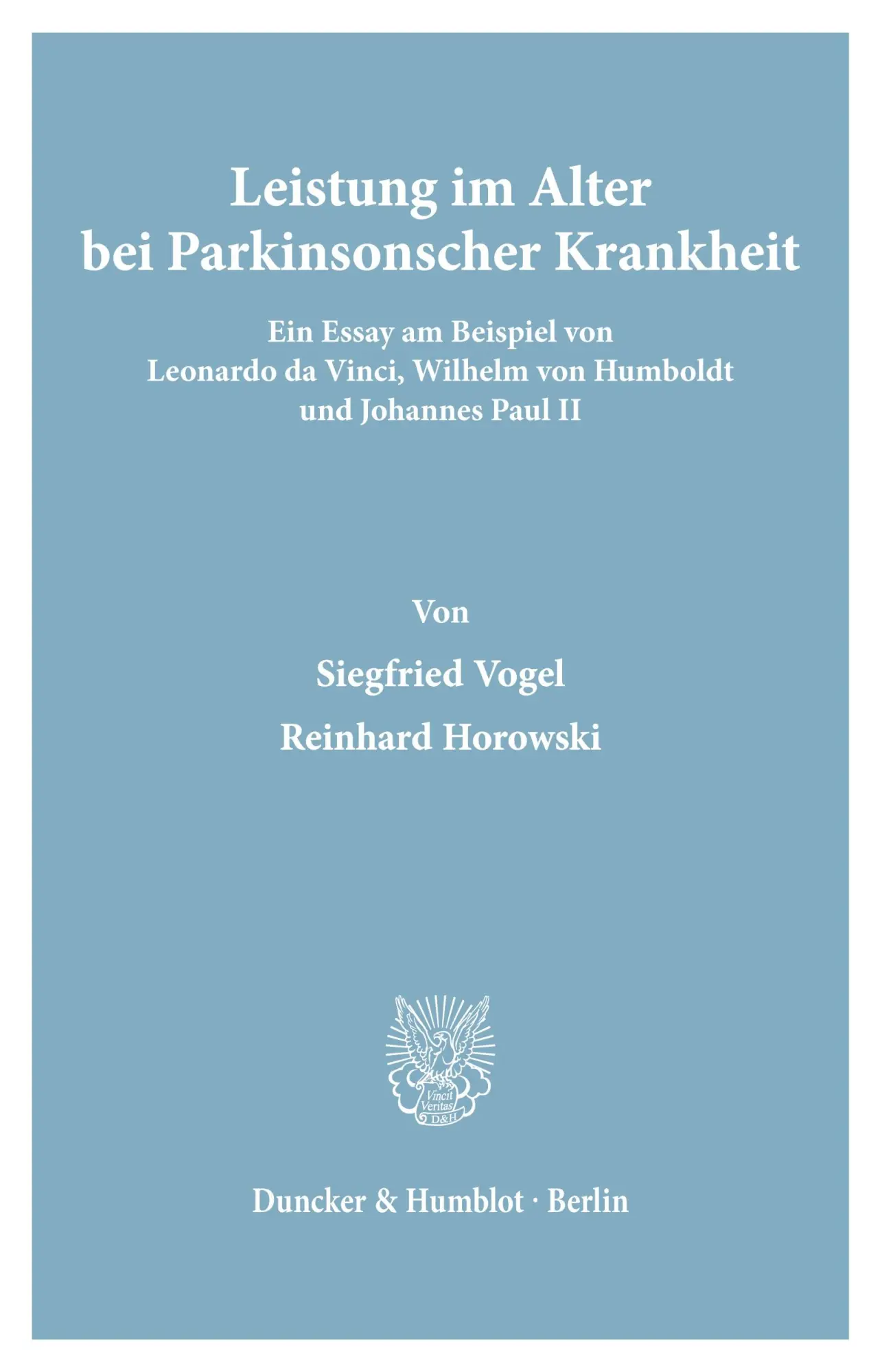 Leistung im Alter bei Parkinsonscher Krankheit

Ein Essay am Beispiel von Leonardo da Vinci, Wilhelm von Humboldt und Johannes Paul II

Von

Siegfried Vogel

Reinhard Horowski

Vincit Veritas D&H

Duncker & Humblot · Berlin